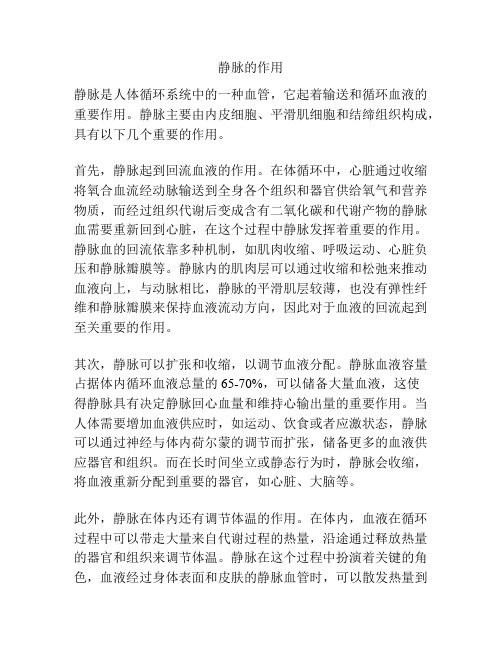 静脉的作用

静脉是人体循环系统中的一种血管，它起着输送和循环血液的重要作用。静脉主要由内皮细胞、平滑肌细胞和结缔组织构成，具有以下几个重要的作用。

首先，静脉起到回流血液的作用。在体循环中，心脏通过收缩将氧合血流经动脉输送到全身各个组织和器官供给氧气和营养物质，而经过组织代谢后变成含有二氧化碳和代谢产物的静脉血需要重新回到心脏，在这个过程中静脉发挥着重要的作用。静脉血的回流依靠多种机制，如肌肉收缩、呼吸运动、心脏负压和静脉瓣膜等。静脉内的肌肉层可以通过收缩和松弛来推动血液向上，与动脉相比，静脉的平滑肌层较薄，也没有弹性纤维和静脉瓣膜来保持血液流动方向，因此对于血液的回流起到至关重要的作用。

其次，静脉可以扩张和收缩，以调节血液分配。静脉血液容量占据体内循环血液总量的 65-70%，可以储备大量血液，这使得静脉具有决定静脉回心血量和维持心输出量的重要作用。当人体需要增加血液供应时，如运动、饮食或者应激状态，静脉可以通过神经与体内荷尔蒙的调节而扩张，储备更多的血液供应器官和组织。而在长时间坐立或静态行为时，静脉会收缩，将血液重新分配到重要的器官，如心脏、大脑等。

此外，静脉在体内还有调节体温的作用。在体内，血液在循环过程中可以带走大量来自代谢过程的热量，沿途通过释放热量的器官和组织来调节体温。静脉在这个过程中扮演着关键的角色，血液经过身体表面和皮肤的静脉血管时，可以散发热量到